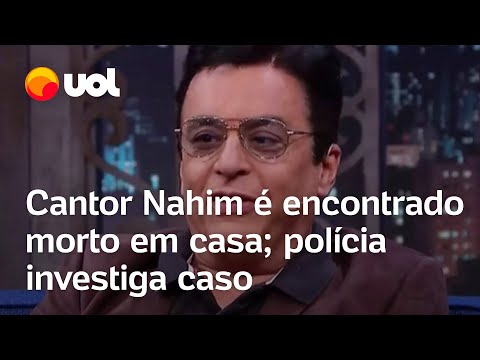 uol

Cantor Nahim é encontrado morto em casa; polícia investiga caso